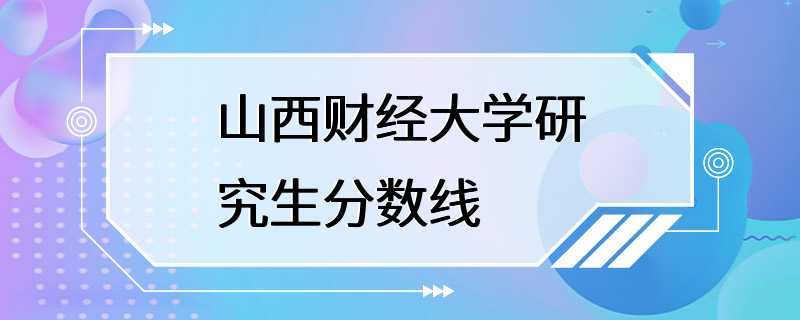 山西财经大学研究生分数线